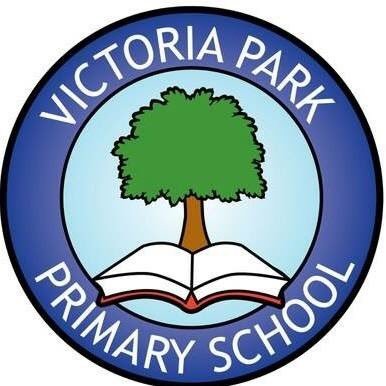 VICTORIA PARK
PRIMARY SCHOOL